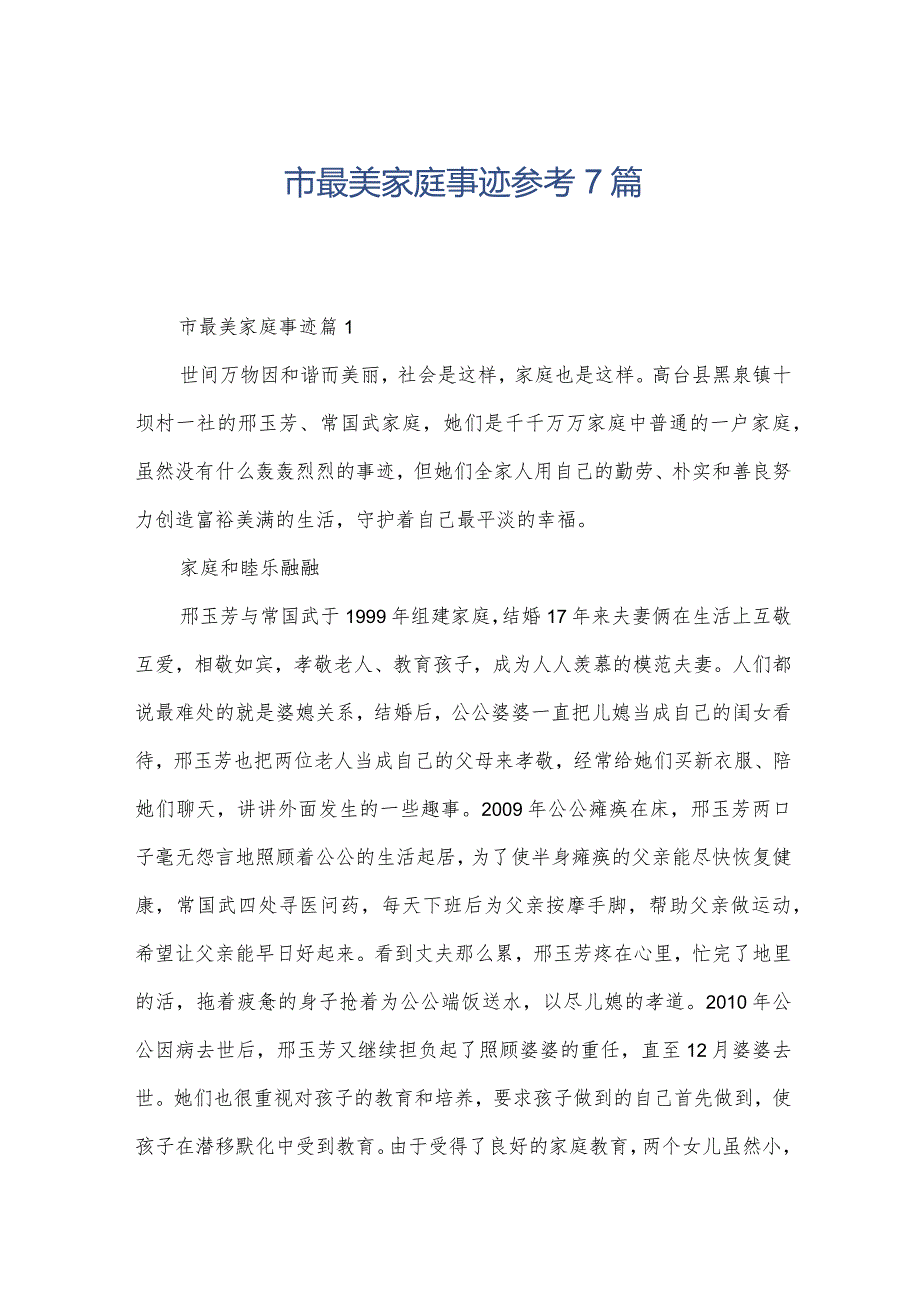 市最美家庭事迹参考7篇

市最美家庭事迹篇1

世间万物因和谐而美丽，社会是这样，家庭也是这样。高台县黑泉镇十坝村一社的邢玉芳、常国武家庭，她们是千千万万家庭中普通的一户家庭，虽然没有什么轰轰烈烈的事迹，但她们全家人用自己的勤劳、朴实和善良努力创造富裕美满的生活，守护着自己最平淡的幸福。

家庭和睦乐融融

邢玉芳与常国武于1999年组建家庭，结婚17年来夫妻俩在生活上互敬互爱，相敬如宾，孝敬老人、教育孩子，成为人人羡慕的模范夫妻。人们都说最难处的就是婆媳关系，结婚后，公公婆婆一直把儿媳当成自己的闺女看待，邢玉芳也把两位老人当成自己的父母来孝敬，经常给她们买新衣服、陪她们聊天，讲讲外面发生的一些趣事。2009年公公瘫痪在床，邢玉芳两口子毫无怨言地照顾着公公的生活起居，为了使半身瘫痪的父亲能尽快恢复健康，常国武四处寻医问药，每天下班后为父亲按摩手脚，帮助父亲做运动，希望让父亲能早日好起来。看到丈夫那么累，邢玉芳疼在心里，忙完了地里的活，拖着疲惫的身子抢着为公公端饭送水，以尽儿媳的孝道。2010年公公因病去世后，邢玉芳又继续担负起了照顾婆婆的重任，直至12月婆婆去世。她们也很重视对孩子的教育和培养，要求孩子做到的自己首先做到，使孩子在潜移默化中受到教育。由于受得了良好的家庭教育，两个女儿虽然小，